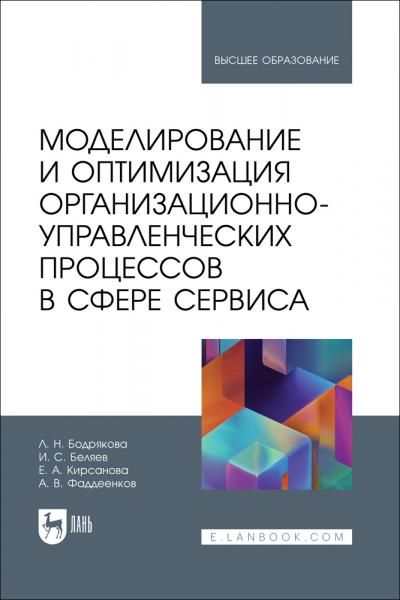 ВЫСШЕЕ ОБРАЗОВАНИЕ

МОДЕЛИРОВАНИЕ И ОПТИМИЗАЦИЯ ОРГАНИЗАЦИОННО-УПРАВЛЕНЧЕСКИХ ПРОЦЕССОВ В СФЕРЕ СЕРВИСА

Л. Н. Бодрякова
И. С. Беляев
Е. А. Кирсанова
А. В. Фаддеенков

ЛАНЬ

E.LANBOOK.COM